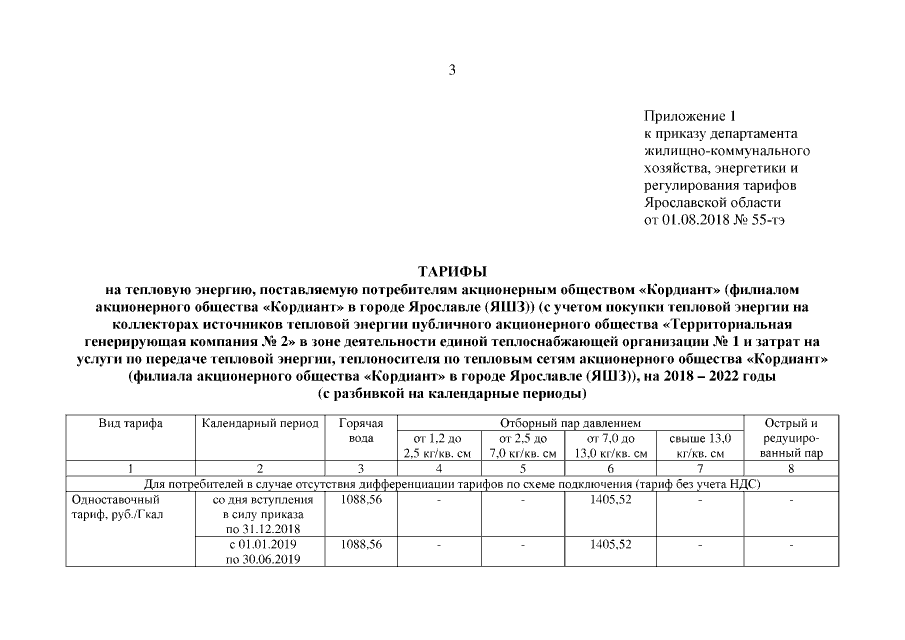 3

Приложение 1
к приказу департамента жилищно-коммунального хозяйства, энергетики и регулирования тарифов Ярославской области
от 01.08.2018 № 55-тэ

ТАРИФЫ
на тепловую энергию, поставляемую потребителям акционерным обществом «Кордиант» (филиалом акционерного общества «Кордиант» в городе Ярославле (ЯШЗ)) (с учетом покупки тепловой энергии на коллекторах источников тепловой энергии публичного акционерного общества «Территориальная генерирующая компания № 2» в зоне деятельности единой теплоснабжающей организации № 1 и затрат на услуги по передаче тепловой энергии, теплоносителя по тепловым сетям акционерного общества «Кордиант» (филиала акционерного общества «Кордиант» в городе Ярославле (ЯШЗ)), на 2018 – 2022 годы
(с разбивкой на календарные периоды)

| Вид тарифа | Календарный период | Горячая вода | Отборный пар давлением от 1,2 до 2,5 кг/кв. см | Отборный пар давлением от 2,5 до 7,0 кг/кв. см | Отборный пар давлением от 7,0 до 13,0 кг/кв. см | Отборный пар давлением свыше 13,0 кг/кв. см | Острый и редуцированный пар |
|---|---|---|---|---|---|---|---|
| 1 | 2 | 3 | 4 | 5 | 6 | 7 | 8 |
| Для потребителей в случае отсутствия дифференциации тарифов по схеме подключения (тариф без учета НДС) | | | | | | | |
| Одноставочный тариф, руб./Гкал | со дня вступления в силу приказа по 31.12.2018 | 1088,56 | - | - | 1405,52 | - | - |
| | с 01.01.2019 по 30.06.2019 | 1088,56 | - | - | 1405,52 | - | - |